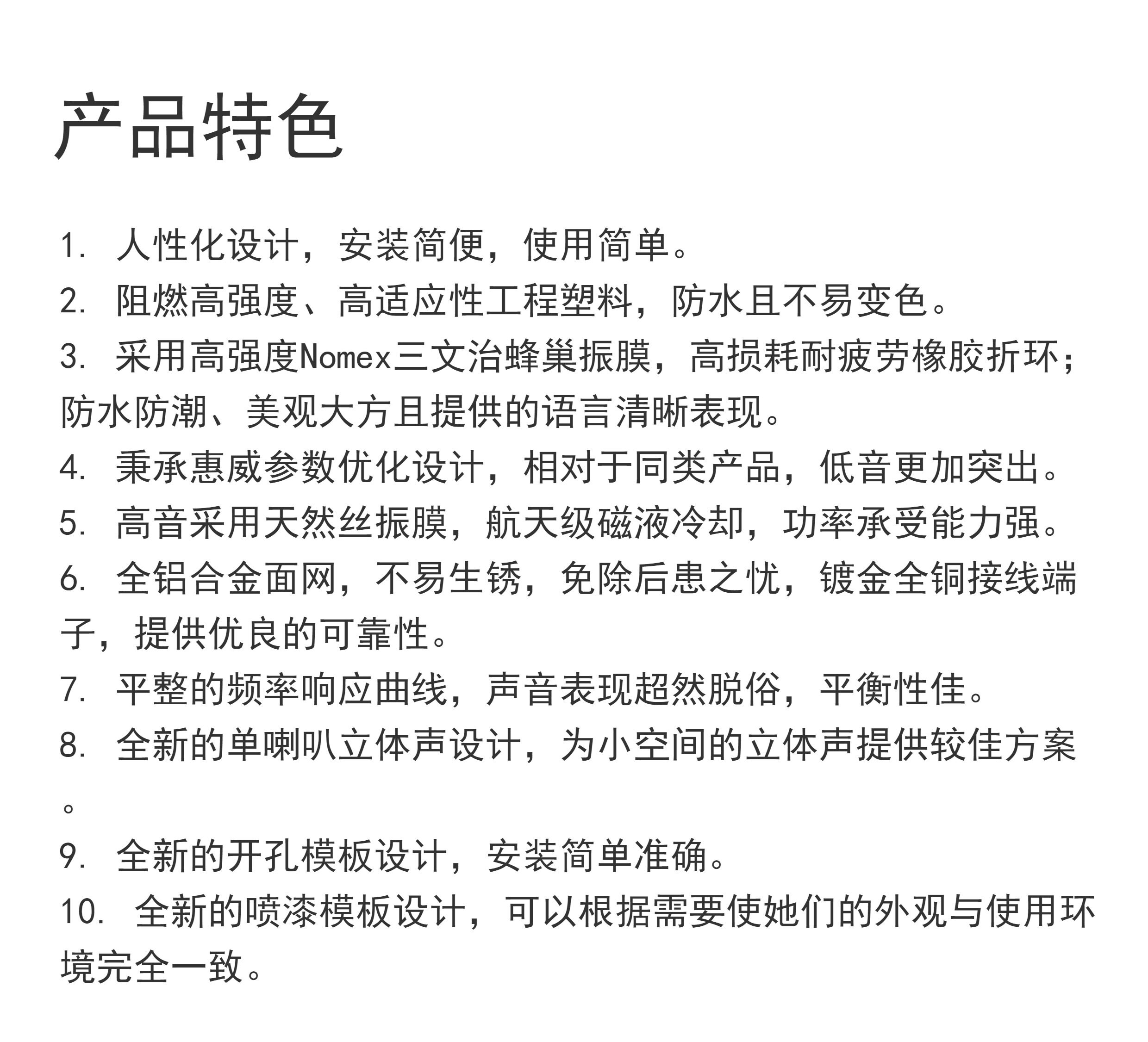 产品特色

1. 人性化设计，安装简便，使用简单。
2. 阻燃高强度、高适应性工程塑料，防水且不易变色。
3. 采用高强度Nomex三文治蜂巢振膜，高损耗耐疲劳橡胶折环；防水防潮、美观大方且提供的语言清晰表现。
4. 秉承惠威参数优化设计，相对于同类产品，低音更加突出。
5. 高音采用天然丝振膜，航天级磁液冷却，功率承受能力强。
6. 全铝合金面网，不易生锈，免除后患之忧，镀金全铜接线端子，提供优良的可靠性。
7. 平整的频率响应曲线，声音表现超然脱俗，平衡性佳。
8. 全新的单喇叭立体声设计，为小空间的立体声提供较佳方案。
9. 全新的开孔模板设计，安装简单准确。
10. 全新的喷漆模板设计，可以根据需要使她们的外观与使用环境完全一致。